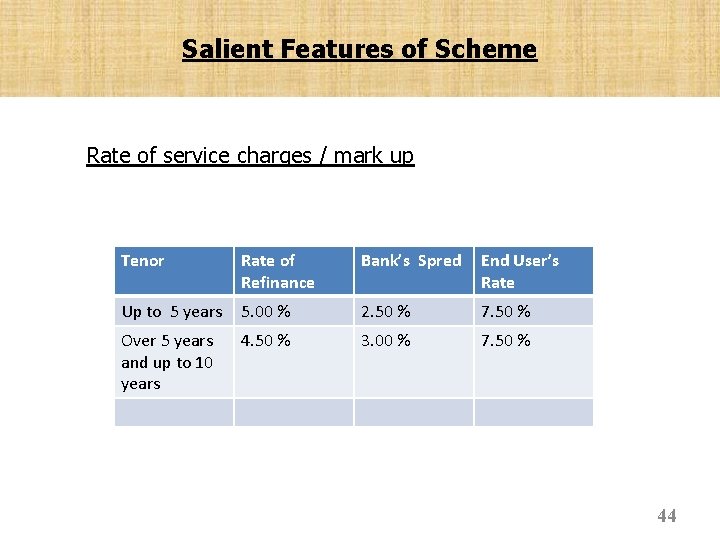 Salient Features of Scheme

Rate of service charges / mark up

| Tenor | Rate of Refinance | Bank's Spred | End User's Rate |
|---|---|---|---|
| Up to 5 years | 5.00 % | 2.50 % | 7.50 % |
| Over 5 years and up to 10 years | 4.50 % | 3.00 % | 7.50 % |
| | | | |

44